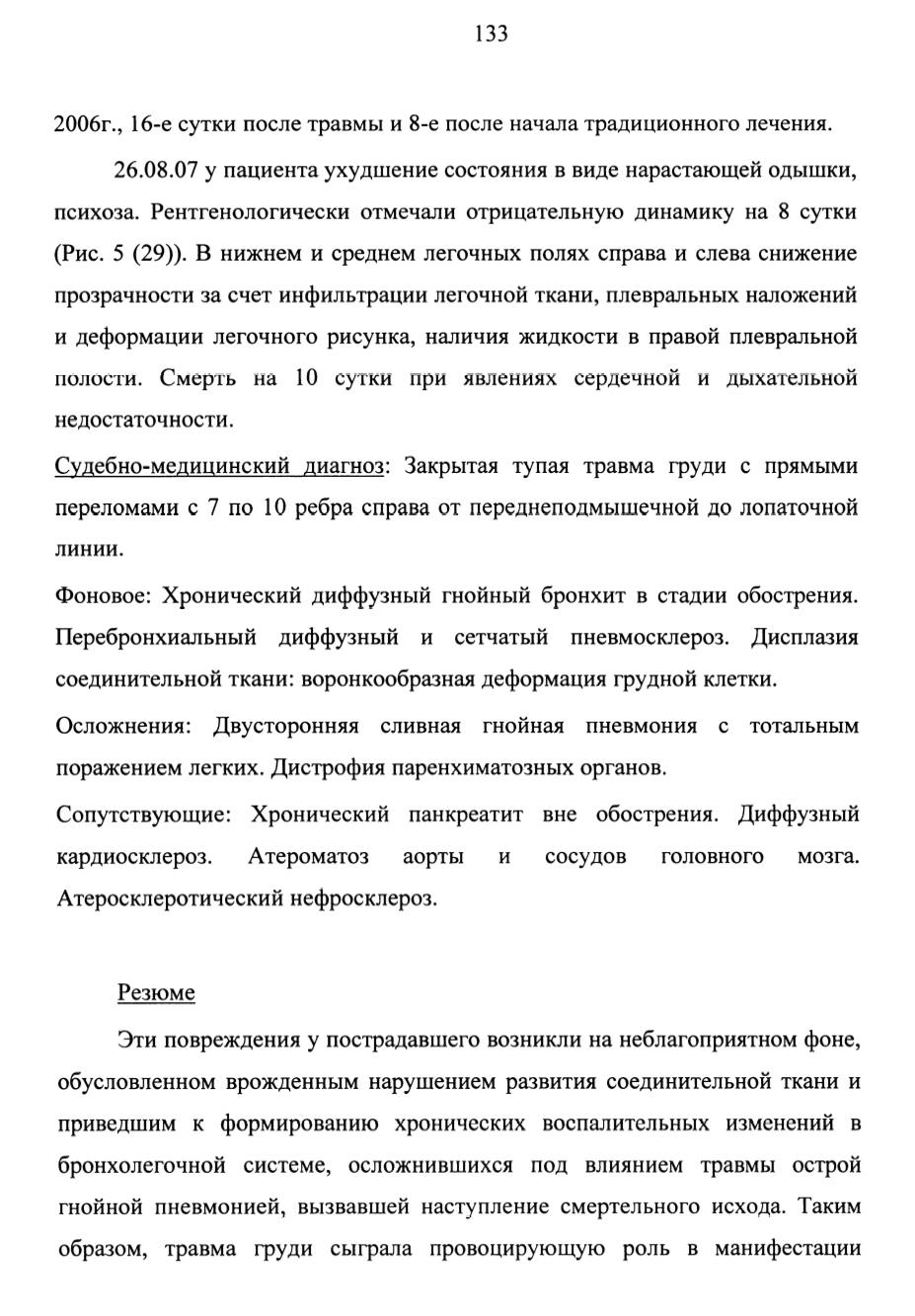 133

2006г., 16-е сутки после травмы и 8-е после начала традиционного лечения.

26.08.07 у пациента ухудшение состояния в виде нарастающей одышки, психоза. Рентгенологически отмечали отрицательную динамику на 8 сутки (Рис. 5 (29)). В нижнем и среднем легочных полях справа и слева снижение прозрачности за счет инфильтрации легочной ткани, плевральных наложений и деформации легочного рисунка, наличия жидкости в правой плевральной полости. Смерть на 10 сутки при явлениях сердечной и дыхательной недостаточности.

Судебно-медицинский диагноз: Закрытая тупая травма груди с прямыми переломами с 7 по 10 ребра справа от переднеподмышечной до лопаточной линии.

Фоновое: Хронический диффузный гнойный бронхит в стадии обострения. Перебронхиальный диффузный и сетчатый пневмосклероз. Дисплазия соединительной ткани: воронкообразная деформация грудной клетки.

Осложнения: Двусторонняя сливная гнойная пневмония с тотальным поражением легких. Дистрофия паренхиматозных органов.

Сопутствующие: Хронический панкреатит вне обострения. Диффузный кардиосклероз. Атероматоз аорты и сосудов головного мозга. Атеросклеротический нефросклероз.

Резюме

Эти повреждения у пострадавшего возникли на неблагоприятном фоне, обусловленном врожденным нарушением развития соединительной ткани и приведшим к формированию хронических воспалительных изменений в бронхолегочной системе, осложнившихся под влиянием травмы острой гнойной пневмонией, вызвавшей наступление смертельного исхода. Таким образом, травма груди сыграла провоцирующую роль в манифестации